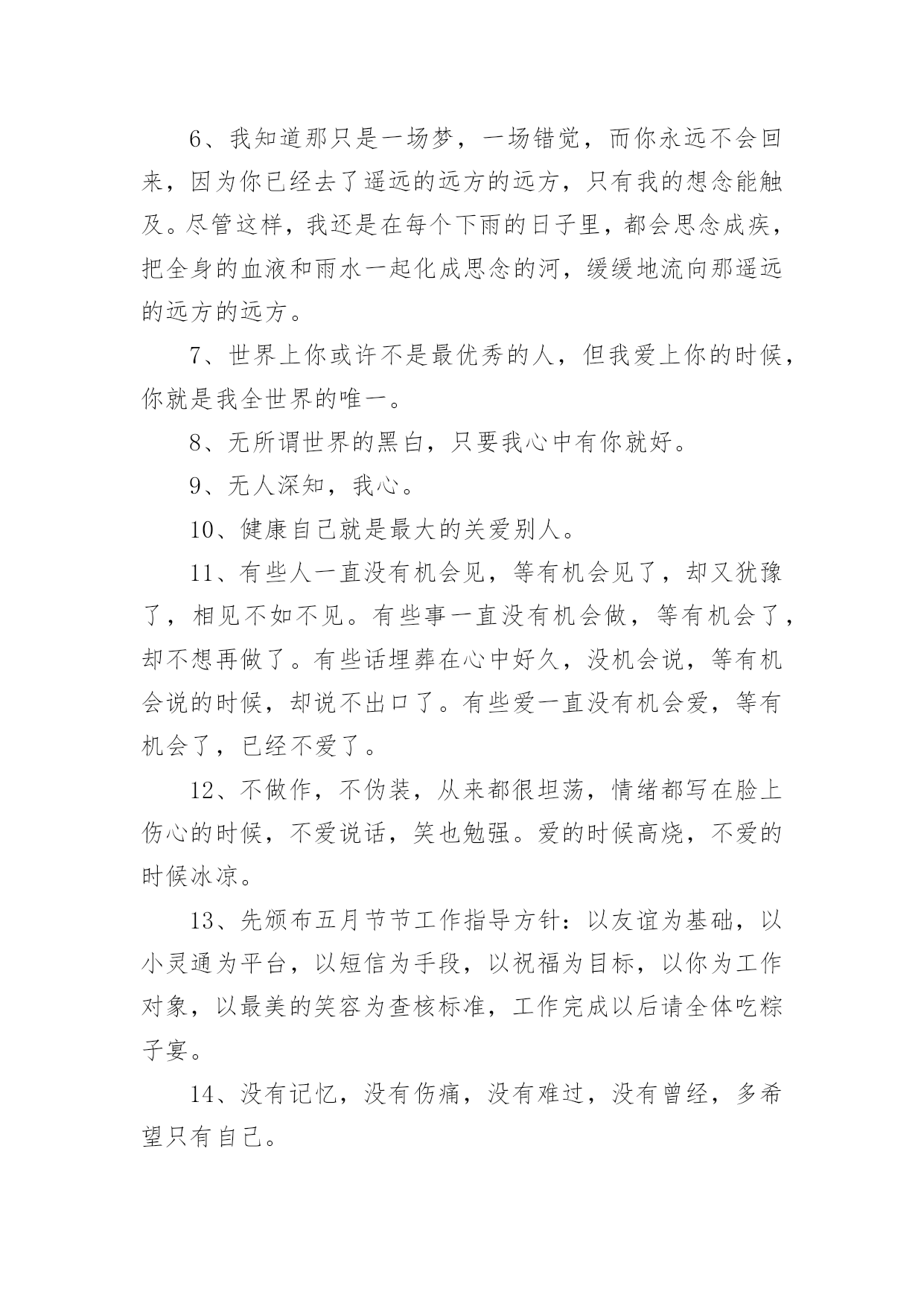 6、我知道那只是一场梦，一场错觉，而你永远不会回来，因为你已经去了遥远的远方的远方，只有我的想念能触及。尽管这样，我还是在每个下雨的日子里，都会思念成疾，把全身的血液和雨水一起化成思念的河，缓缓地流向那遥远的远方的远方。

7、世界上你或许不是最优秀的人，但我爱上你的时候，你就是我全世界的唯一。

8、无所谓世界的黑白，只要我心中有你就好。

9、无人深知，我心。

10、健康自己就是最大的关爱别人。

11、有些人一直没有机会见，等有机会见了，却又犹豫了，相见不如不见。有些事一直没有机会做，等有机会了，却不想再做了。有些话埋葬在心中好久，没机会说，等有机会说的时候，却说不出口了。有些爱一直没有机会爱，等有机会了，已经不爱了。

12、不做作，不伪装，从来都很坦荡，情绪都写在脸上伤心的时候，不爱说话，笑也勉强。爱的时候高烧，不爱的时候冰凉。

13、先颁布五月节节工作指导方针：以友谊为基础，以小灵通为平台，以短信为手段，以祝福为目标，以你为工作对象，以最美的笑容为查核标准，工作完成以后请全体吃粽子宴。

14、没有记忆，没有伤痛，没有难过，没有曾经，多希望只有自己。